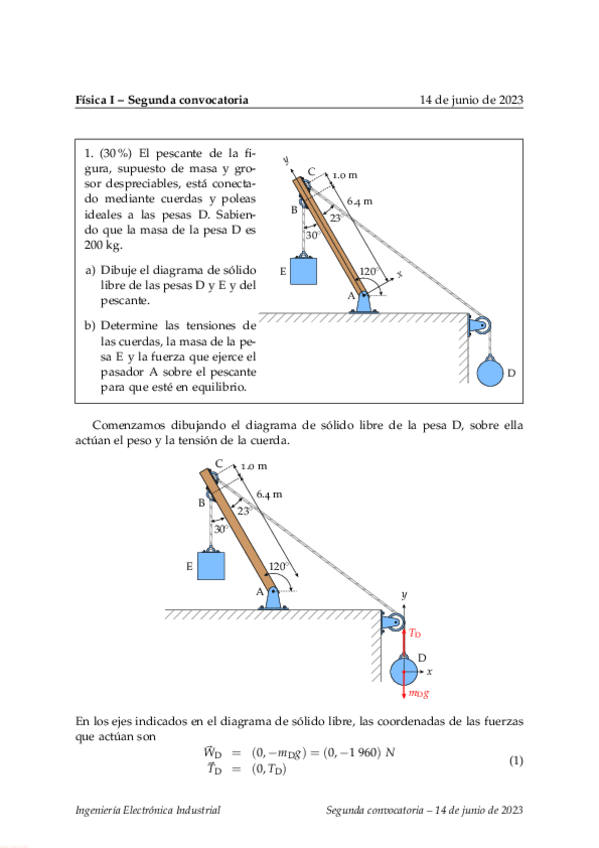 Física I – Segunda convocatoria 14 de junio de 2023

1. (30 %) El pescante de la figura, supuesto de masa y grosor despreciables, está conectado mediante cuerdas y poleas ideales a las pesas D. Sabiendo que la masa de la pesa D es 200 kg.

a) Dibuje el diagrama de sólido libre de las pesas D y E y del pescante.

b) Determine las tensiones de las cuerdas, la masa de la pesa E y la fuerza que ejerce el pasador A sobre el pescante para que esté en equilibrio.

y
C
1.0 m
6.4 m
B
23°
30°
E
120°
x
A
D

Comenzamos dibujando el diagrama de sólido libre de la pesa D, sobre ella actúan el peso y la tensión de la cuerda.

C
1.0 m
6.4 m
B
23°
30°
E
120°
A
y
$T_D$
D
x
$m_D g$

En los ejes indicados en el diagrama de sólido libre, las coordenadas de las fuerzas que actúan son

$\vec{W}_D = (0, -m_D g) = (0, -1\,960)\ N$
$\vec{T}_D = (0, T_D)$ (1)

Ingeniería Electrónica Industrial Segunda convocatoria – 14 de junio de 2023